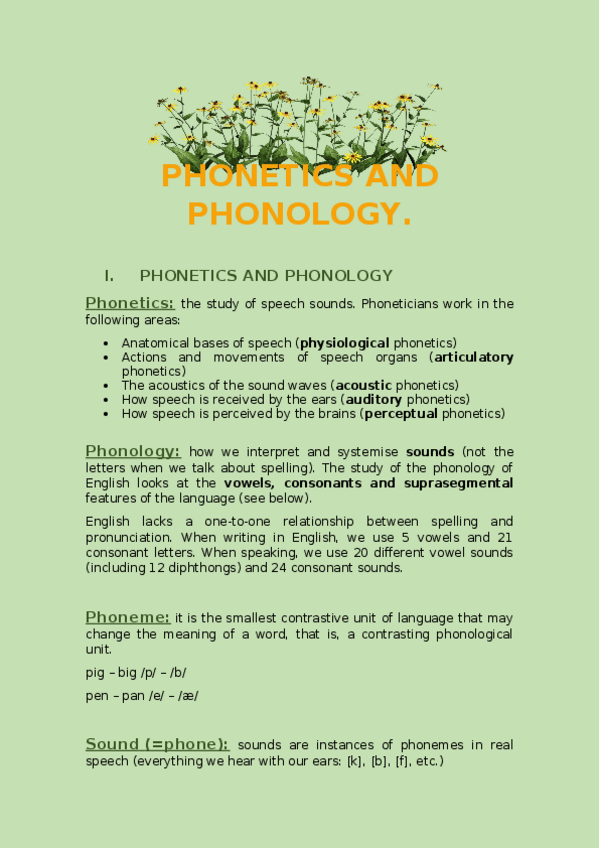 PHONETICS AND PHONOLOGY.

I. PHONETICS AND PHONOLOGY

Phonetics: the study of speech sounds. Phoneticians work in the following areas:

- Anatomical bases of speech (physiological phonetics)
- Actions and movements of speech organs (articulatory phonetics)
- The acoustics of the sound waves (acoustic phonetics)
- How speech is received by the ears (auditory phonetics)
- How speech is perceived by the brains (perceptual phonetics)

Phonology: how we interpret and systemise sounds (not the letters when we talk about spelling). The study of the phonology of English looks at the vowels, consonants and suprasegmental features of the language (see below).

English lacks a one-to-one relationship between spelling and pronunciation. When writing in English, we use 5 vowels and 21 consonant letters. When speaking, we use 20 different vowel sounds (including 12 diphthongs) and 24 consonant sounds.

Phoneme: it is the smallest contrastive unit of language that may change the meaning of a word, that is, a contrasting phonological unit.

pig – big /p/ – /b/

pen – pan /e/ – /æ/

Sound (=phone): sounds are instances of phonemes in real speech (everything we hear with our ears: [k], [b], [f], etc.)